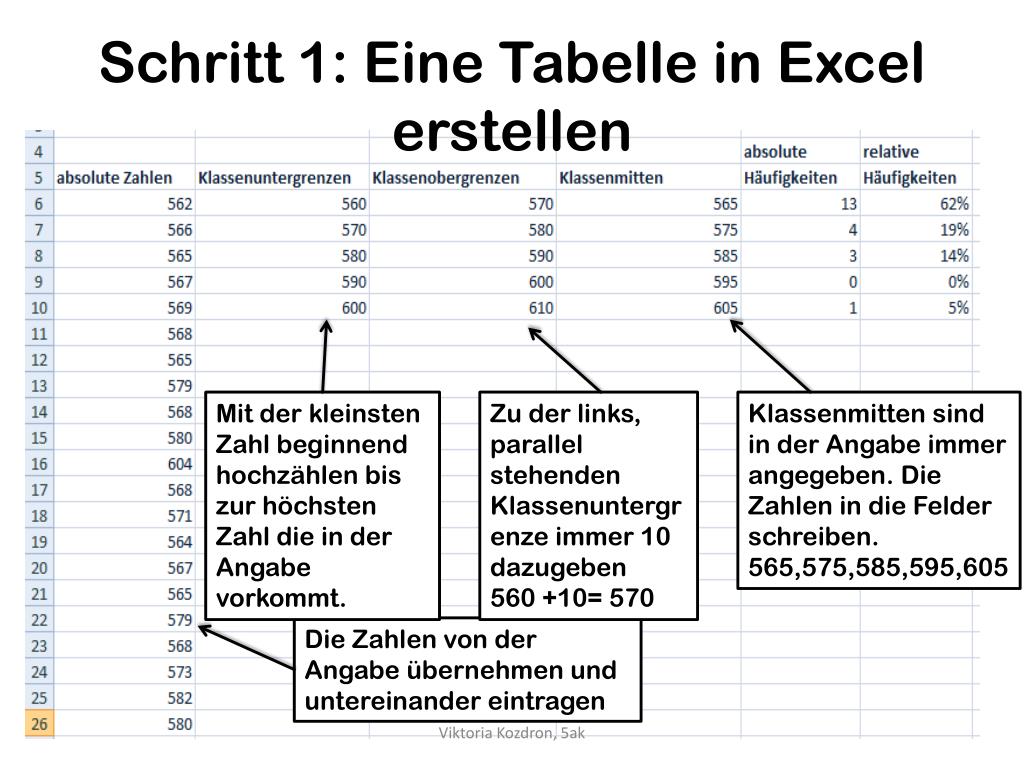 Schritt 1: Eine Tabelle in Excel erstellen

| | | | | | | |
|---|---|---|---|---|---|---|
| 4 | | | | | absolute | relative |
| 5 | absolute Zahlen | Klassenuntergrenzen | Klassenobergrenzen | Klassenmitten | Häufigkeiten | Häufigkeiten |
| 6 | 562 | 560 | 570 | 565 | 13 | 62% |
| 7 | 566 | 570 | 580 | 575 | 4 | 19% |
| 8 | 565 | 580 | 590 | 585 | 3 | 14% |
| 9 | 567 | 590 | 600 | 595 | 0 | 0% |
| 10 | 569 | 600 | 610 | 605 | 1 | 5% |
| 11 | 568 | | | | | |
| 12 | 565 | | | | | |
| 13 | 579 | | | | | |
| 14 | 568 | | | | | |
| 15 | 580 | | | | | |
| 16 | 604 | | | | | |
| 17 | 568 | | | | | |
| 18 | 571 | | | | | |
| 19 | 564 | | | | | |
| 20 | 567 | | | | | |
| 21 | 565 | | | | | |
| 22 | 579 | | | | | |
| 23 | 568 | | | | | |
| 24 | 573 | | | | | |
| 25 | 582 | | | | | |
| 26 | 580 | | | | | |

Mit der kleinsten Zahl beginnend hochzählen bis zur höchsten Zahl die in der Angabe vorkommt.

Zu der links, parallel stehenden Klassenuntergrenze immer 10 dazugeben
560 +10= 570

Klassenmitten sind in der Angabe immer angegeben. Die Zahlen in die Felder schreiben.
565,575,585,595,605

Die Zahlen von der Angabe übernehmen und untereinander eintragen

Viktoria Kozdron, 5ak